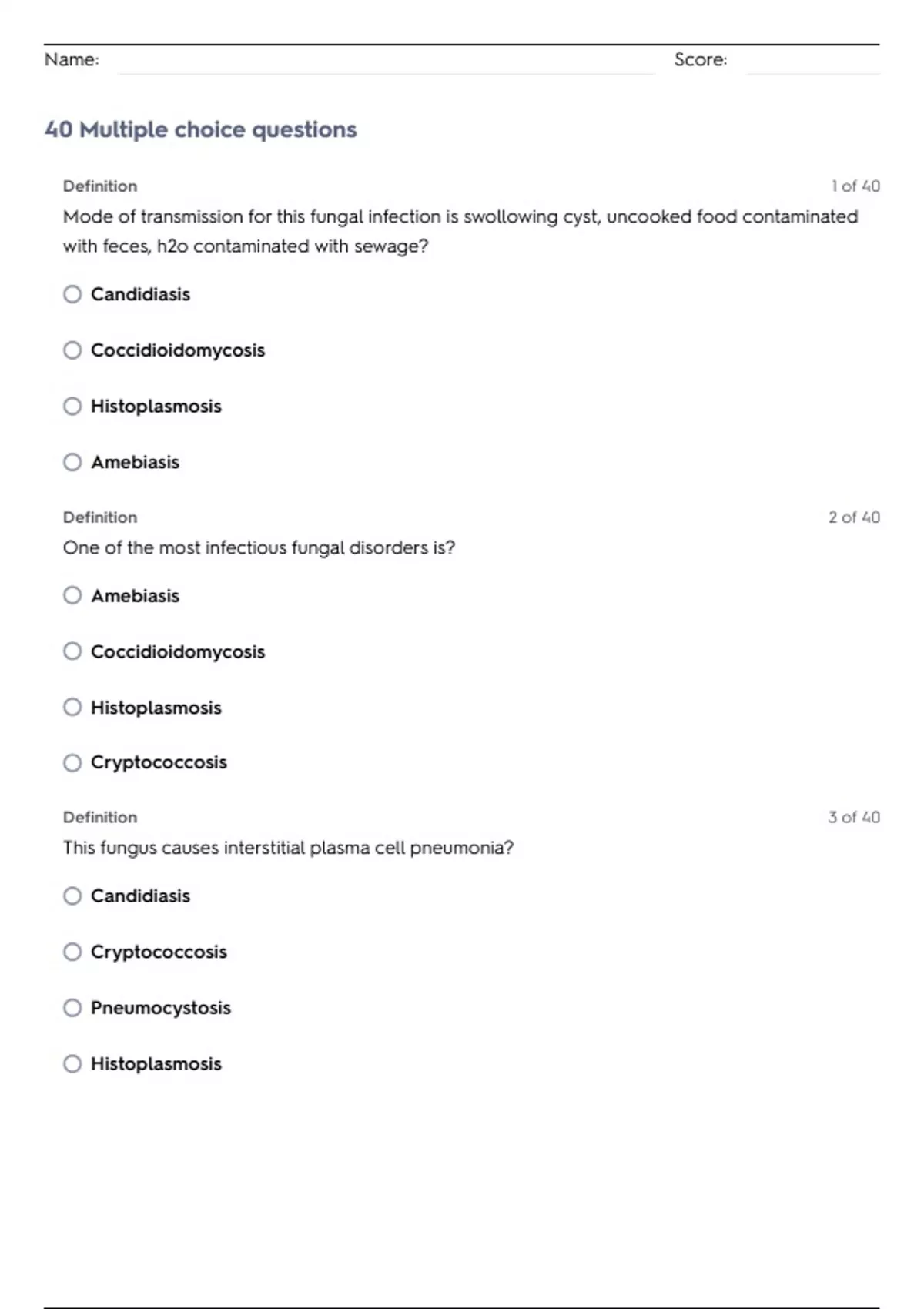 Name: ____ Score: ____

40 Multiple choice questions

Definition
1 of 40

Mode of transmission for this fungal infection is swollowing cyst, uncooked food contaminated with feces, h2o contaminated with sewage?

○ Candidiasis

○ Coccidioidomycosis

○ Histoplasmosis

○ Amebiasis

Definition
2 of 40

One of the most infectious fungal disorders is?

○ Amebiasis

○ Coccidioidomycosis

○ Histoplasmosis

○ Cryptococcosis

Definition
3 of 40

This fungus causes interstitial plasma cell pneumonia?

○ Candidiasis

○ Cryptococcosis

○ Pneumocystosis

○ Histoplasmosis